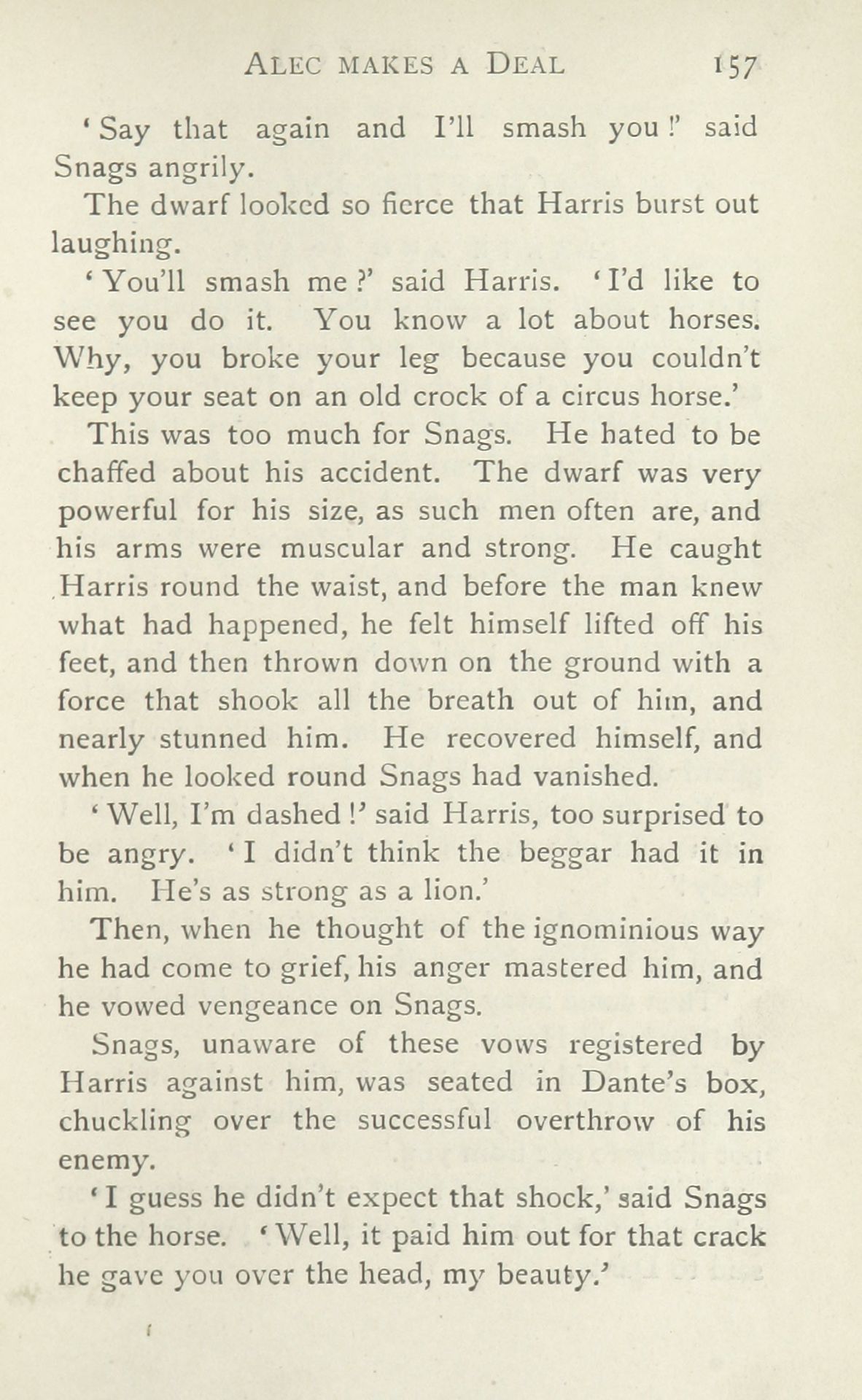 ALEC MAKES A DEAL 157

'Say that again and I'll smash you!' said Snags angrily.

The dwarf looked so fierce that Harris burst out laughing.

'You'll smash me?' said Harris. 'I'd like to see you do it. You know a lot about horses. Why, you broke your leg because you couldn't keep your seat on an old crock of a circus horse.'

This was too much for Snags. He hated to be chaffed about his accident. The dwarf was very powerful for his size, as such men often are, and his arms were muscular and strong. He caught Harris round the waist, and before the man knew what had happened, he felt himself lifted off his feet, and then thrown down on the ground with a force that shook all the breath out of him, and nearly stunned him. He recovered himself, and when he looked round Snags had vanished.

'Well, I'm dashed!' said Harris, too surprised to be angry. 'I didn't think the beggar had it in him. He's as strong as a lion.'

Then, when he thought of the ignominious way he had come to grief, his anger mastered him, and he vowed vengeance on Snags.

Snags, unaware of these vows registered by Harris against him, was seated in Dante's box, chuckling over the successful overthrow of his enemy.

'I guess he didn't expect that shock,' said Snags to the horse. 'Well, it paid him out for that crack he gave you over the head, my beauty.'